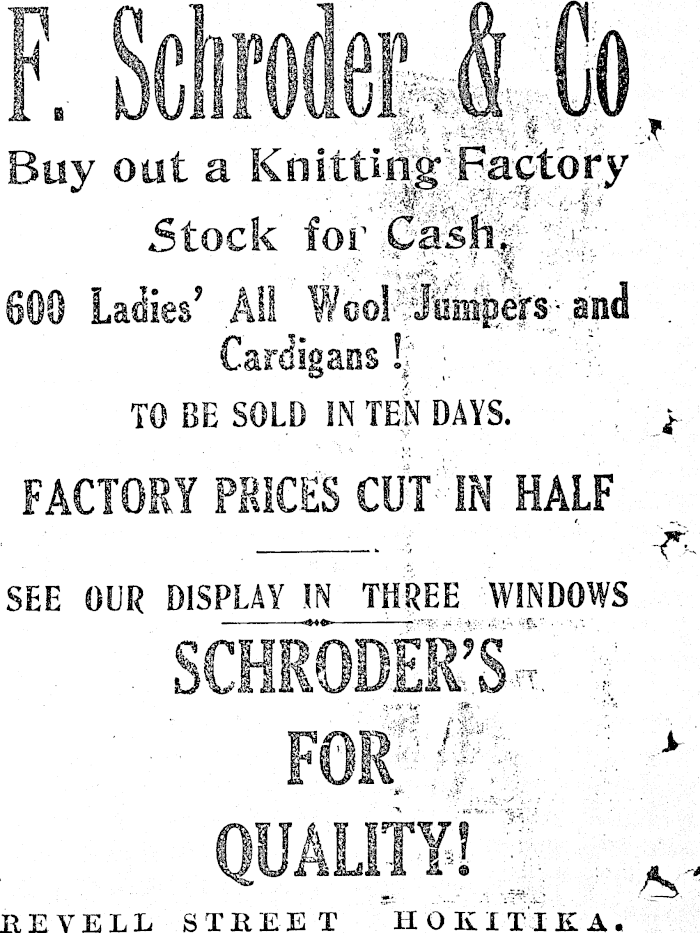 F. Schroder & Co

Buy out a Knitting Factory

Stock for Cash.

600 Ladies' All Wool Jumpers and Cardigans !

TO BE SOLD IN TEN DAYS.

FACTORY PRICES CUT IN HALF

SEE OUR DISPLAY IN THREE WINDOWS

SCHRODER'S

FOR

QUALITY!

REVELL STREET HOKITIKA.